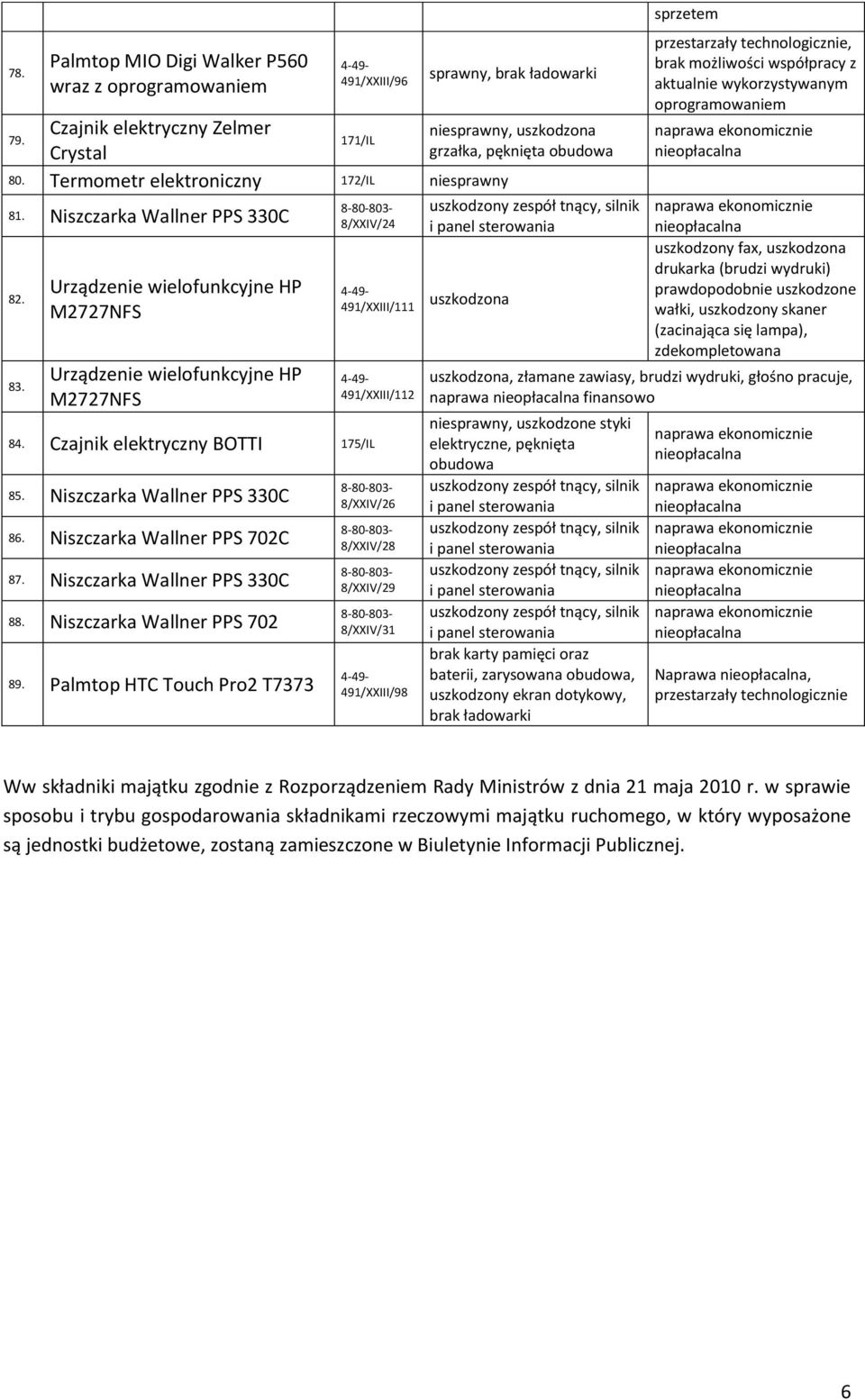 |  |  |  |  | sprzetem |
|---|---|---|---|---|
| 78. | Palmtop MIO Digi Walker P560 wraz z oprogramowaniem | 4-49-491/XXIII/96 | sprawny, brak ładowarki | przestarzały technologicznie, brak możliwości współpracy z aktualnie wykorzystywanym oprogramowaniem |
| 79. | Czajnik elektryczny Zelmer Crystal | 171/IL | niesprawny, uszkodzona grzałka, pęknięta obudowa | naprawa ekonomicznie nieopłacalna |
| 80. | Termometr elektroniczny | 172/IL | niesprawny |  |
| 81. | Niszczarka Wallner PPS 330C | 8-80-803-8/XXIV/24 | uszkodzony zespół tnący, silnik i panel sterowania | naprawa ekonomicznie nieopłacalna |
| 82. | Urządzenie wielofunkcyjne HP M2727NFS | 4-49-491/XXIII/111 | uszkodzona | uszkodzony fax, uszkodzona drukarka (brudzi wydruki) prawdopodobnie uszkodzone wałki, uszkodzony skaner (zacinająca się lampa), zdekompletowana |
| 83. | Urządzenie wielofunkcyjne HP M2727NFS | 4-49-491/XXIII/112 | uszkodzona, złamane zawiasy, brudzi wydruki, głośno pracuje, naprawa nieopłacalna finansowo |  |
| 84. | Czajnik elektryczny BOTTI | 175/IL | niesprawny, uszkodzone styki elektryczne, pęknięta obudowa | naprawa ekonomicznie nieopłacalna |
| 85. | Niszczarka Wallner PPS 330C | 8-80-803-8/XXIV/26 | uszkodzony zespół tnący, silnik i panel sterowania | naprawa ekonomicznie nieopłacalna |
| 86. | Niszczarka Wallner PPS 702C | 8-80-803-8/XXIV/28 | uszkodzony zespół tnący, silnik i panel sterowania | naprawa ekonomicznie nieopłacalna |
| 87. | Niszczarka Wallner PPS 330C | 8-80-803-8/XXIV/29 | uszkodzony zespół tnący, silnik i panel sterowania | naprawa ekonomicznie nieopłacalna |
| 88. | Niszczarka Wallner PPS 702 | 8-80-803-8/XXIV/31 | uszkodzony zespół tnący, silnik i panel sterowania | naprawa ekonomicznie nieopłacalna |
| 89. | Palmtop HTC Touch Pro2 T7373 | 4-49-491/XXIII/98 | brak karty pamięci oraz baterii, zarysowana obudowa, uszkodzony ekran dotykowy, brak ładowarki | Naprawa nieopłacalna, przestarzały technologicznie |

Ww składniki majątku zgodnie z Rozporządzeniem Rady Ministrów z dnia 21 maja 2010 r. w sprawie sposobu i trybu gospodarowania składnikami rzeczowymi majątku ruchomego, w który wyposażone są jednostki budżetowe, zostaną zamieszczone w Biuletynie Informacji Publicznej.

6